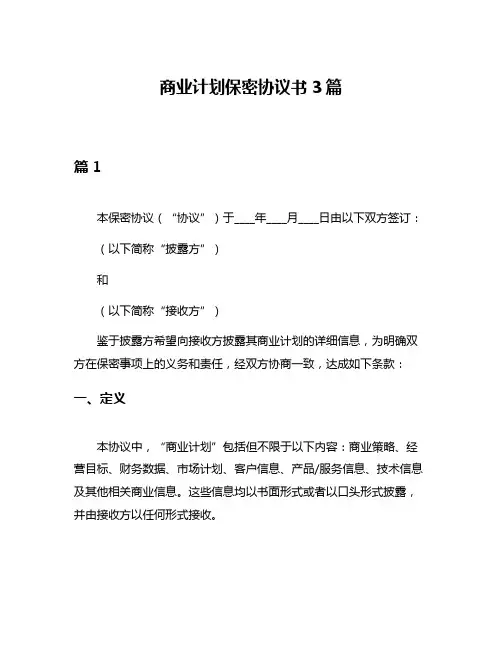 商业计划保密协议书 3 篇

篇 1

本保密协议（“协议”）于____年____月____日由以下双方签订：

（以下简称“披露方”）

和

（以下简称“接收方”）

鉴于披露方希望向接收方披露其商业计划的详细信息，为明确双方在保密事项上的义务和责任，经双方协商一致，达成如下条款：

一、定义

本协议中，“商业计划”包括但不限于以下内容：商业策略、经营目标、财务数据、市场计划、客户信息、产品/服务信息、技术信息及其他相关商业信息。这些信息均以书面形式或者以口头形式披露，并由接收方以任何形式接收。